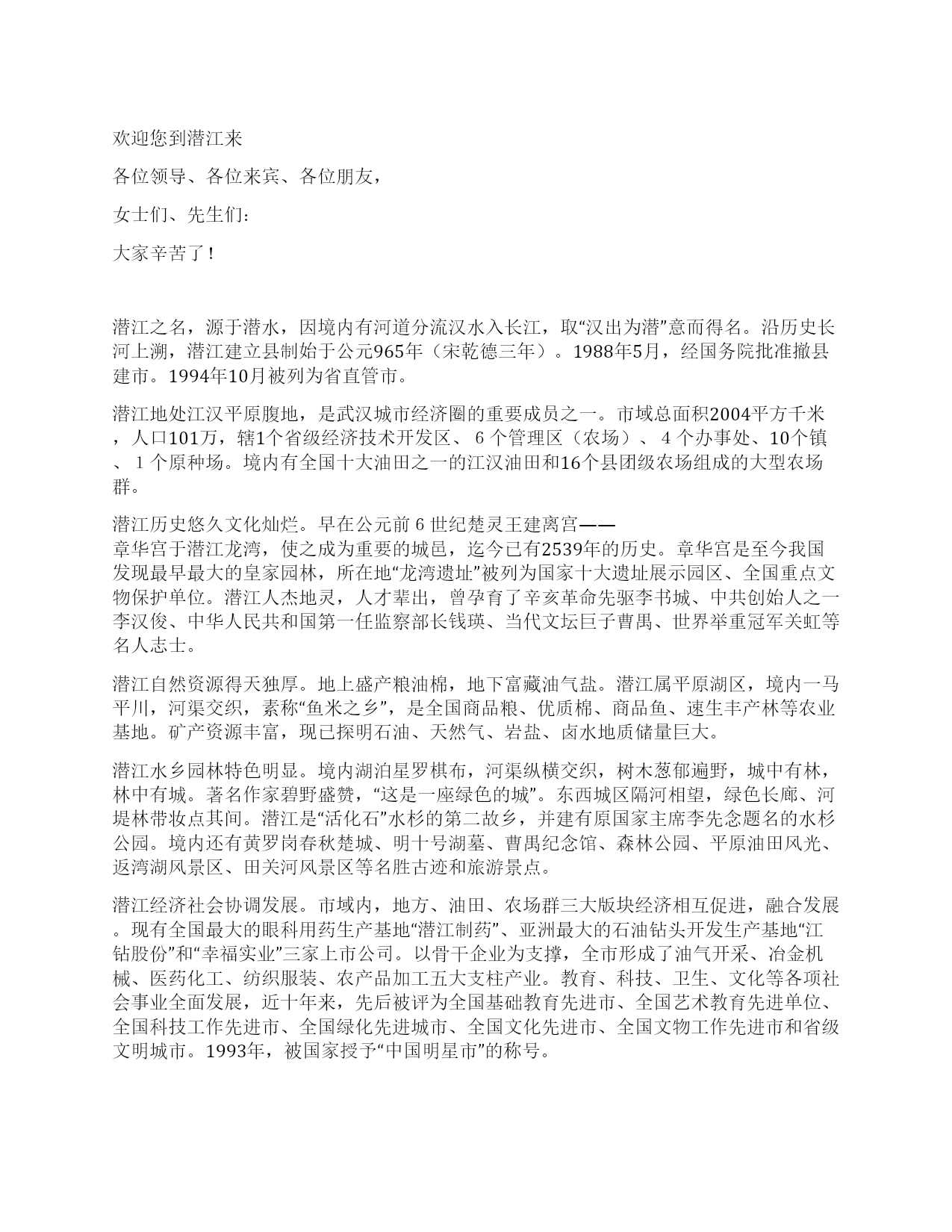 欢迎您到潜江来

各位领导、各位来宾、各位朋友，

女士们、先生们：

大家辛苦了！

潜江之名，源于潜水，因境内有河道分流汉水入长江，取“汉出为潜”意而得名。沿历史长河上溯，潜江建立县制始于公元965年（宋乾德三年）。1988年5月，经国务院批准撤县建市。1994年10月被列为省直管市。

潜江地处江汉平原腹地，是武汉城市经济圈的重要成员之一。市域总面积2004平方千米，人口101万，辖1个省级经济技术开发区、6个管理区（农场）、4个办事处、10个镇、1个原种场。境内有全国十大油田之一的江汉油田和16个县团级农场组成的大型农场群。

潜江历史悠久文化灿烂。早在公元前6世纪楚灵王建离宫——章华宫于潜江龙湾，使之成为重要的城邑，迄今已有2539年的历史。章华宫是至今我国发现最早最大的皇家园林，所在地“龙湾遗址”被列为国家十大遗址展示园区、全国重点文物保护单位。潜江人杰地灵，人才辈出，曾孕育了辛亥革命先驱李书城、中共创始人之一李汉俊、中华人民共和国第一任监察部长钱瑛、当代文坛巨子曹禺、世界举重冠军关虹等名人志士。

潜江自然资源得天独厚。地上盛产粮油棉，地下富藏油气盐。潜江属平原湖区，境内一马平川，河渠交织，素称“鱼米之乡”，是全国商品粮、优质棉、商品鱼、速生丰产林等农业基地。矿产资源丰富，现已探明石油、天然气、岩盐、卤水地质储量巨大。

潜江水乡园林特色明显。境内湖泊星罗棋布，河渠纵横交织，树木葱郁遍野，城中有林，林中有城。著名作家碧野盛赞，“这是一座绿色的城”。东西城区隔河相望，绿色长廊、河堤林带妆点其间。潜江是“活化石”水杉的第二故乡，并建有原国家主席李先念题名的水杉公园。境内还有黄罗岗春秋楚城、明十号湖墓、曹禺纪念馆、森林公园、平原油田风光、返湾湖风景区、田关河风景区等名胜古迹和旅游景点。

潜江经济社会协调发展。市域内，地方、油田、农场群三大版块经济相互促进，融合发展。现有全国最大的眼科用药生产基地“潜江制药”、亚洲最大的石油钻头开发生产基地“江钻股份”和“幸福实业”三家上市公司。以骨干企业为支撑，全市形成了油气开采、冶金机械、医药化工、纺织服装、农产品加工五大支柱产业。教育、科技、卫生、文化等各项社会事业全面发展，近十年来，先后被评为全国基础教育先进市、全国艺术教育先进单位、全国科技工作先进市、全国绿化先进城市、全国文化先进市、全国文物工作先进市和省级文明城市。1993年，被国家授予“中国明星市”的称号。